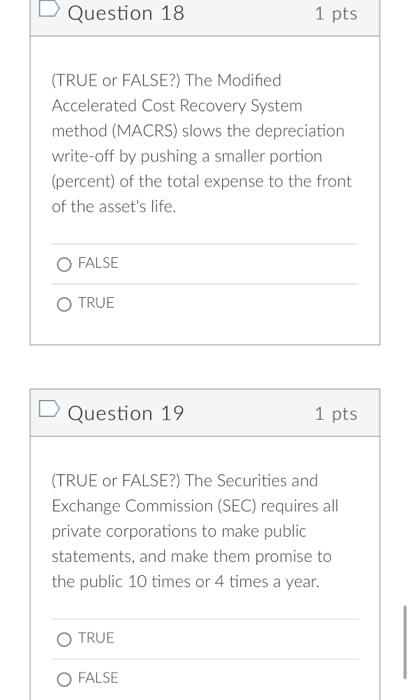 Question 18

1 pts

(TRUE or FALSE?) The Modified Accelerated Cost Recovery System method (MACRS) slows the depreciation write-off by pushing a smaller portion (percent) of the total expense to the front of the asset's life.

FALSE

TRUE

Question 19

1 pts

(TRUE or FALSE?) The Securities and Exchange Commission (SEC) requires all private corporations to make public statements, and make them promise to the public 10 times or 4 times a year.

TRUE

FALSE